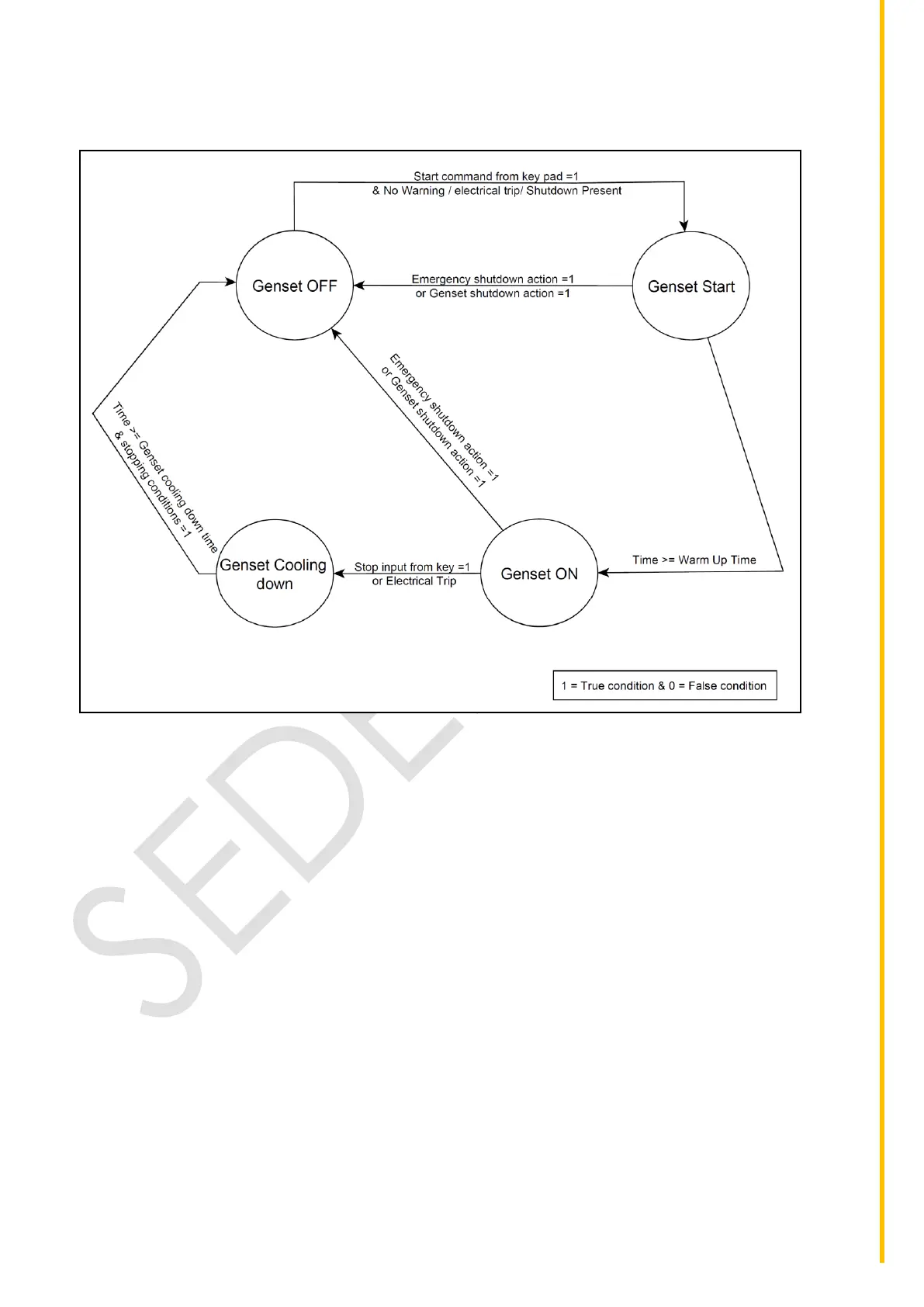 Start command from key pad =1
& No Warning / electrical trip/ Shutdown Present

Genset OFF

Emergency shutdown action =1
or Genset shutdown action =1

Genset Start

Emergency shutdown action =1
or Genset shutdown action =1

Time >= Genset cooling down time
& stopping conditions =1

Genset Cooling down

Stop input from key =1
or Electrical Trip

Genset ON

Time >= Warm Up Time

1 = True condition & 0 = False condition

SEDE